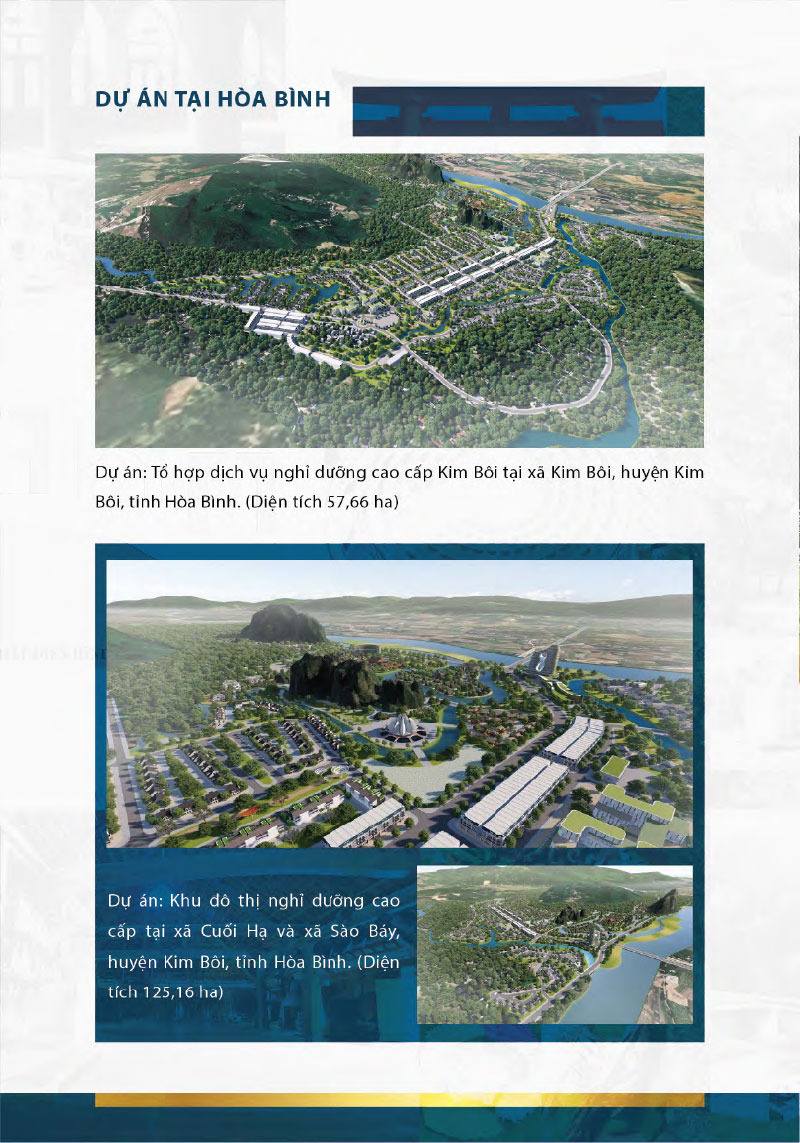 DỰ ÁN TẠI HÒA BÌNH

Dự án: Tổ hợp dịch vụ nghỉ dưỡng cao cấp Kim Bôi tại xã Kim Bôi, huyện Kim Bôi, tỉnh Hòa Bình. (Diện tích 57,66 ha)

Dự án: Khu đô thị nghỉ dưỡng cao cấp tại xã Cuối Hạ và xã Sào Báy, huyện Kim Bôi, tỉnh Hòa Bình. (Diện tích 125,16 ha)